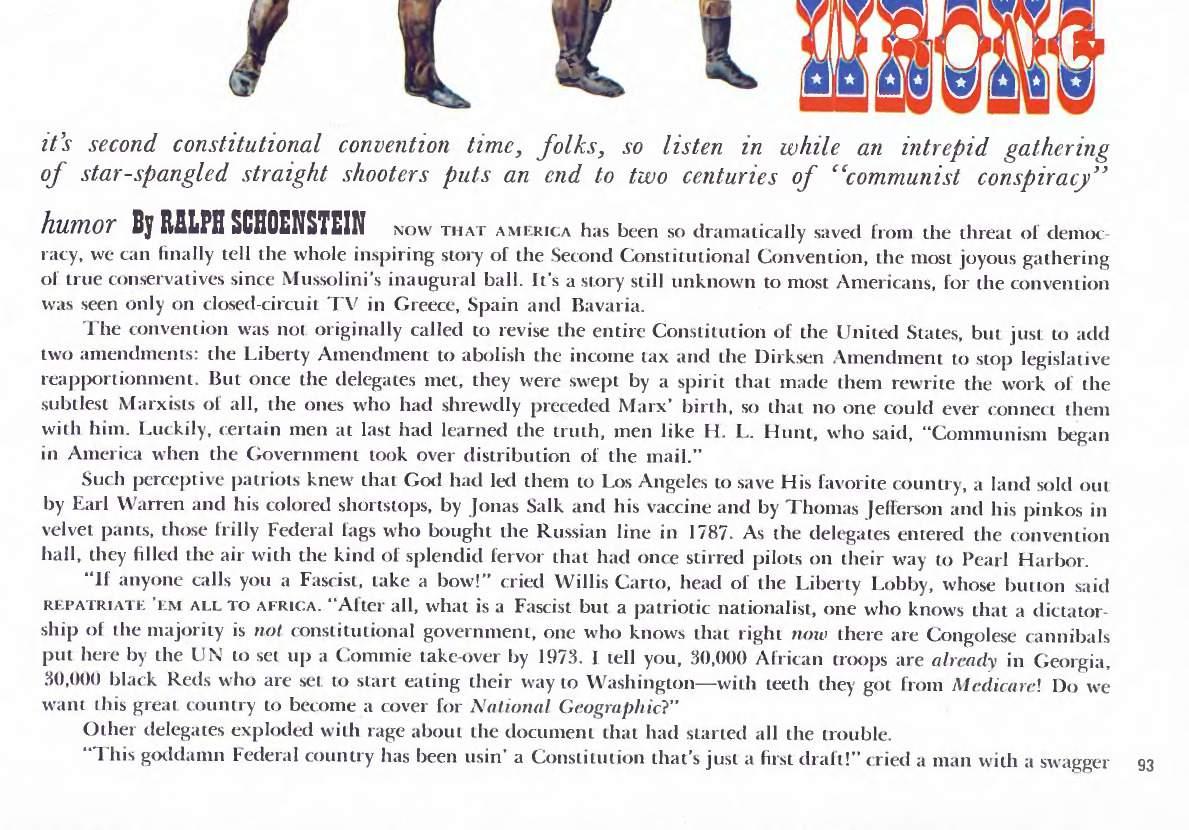 WRONG

it's second constitutional convention time, folks, so listen in while an intrepid gathering of star-spangled straight shooters puts an end to two centuries of "communist conspiracy"

humor By RALPH SCHOENSTEIN NOW THAT AMERICA has been so dramatically saved from the threat of democracy, we can finally tell the whole inspiring story of the Second Constitutional Convention, the most joyous gathering of true conservatives since Mussolini's inaugural ball. It's a story still unknown to most Americans, for the convention was seen only on closed-circuit TV in Greece, Spain and Bavaria.

The convention was not originally called to revise the entire Constitution of the United States, but just to add two amendments: the Liberty Amendment to abolish the income tax and the Dirksen Amendment to stop legislative reapportionment. But once the delegates met, they were swept by a spirit that made them rewrite the work of the subtlest Marxists of all, the ones who had shrewdly preceded Marx' birth, so that no one could ever connect them with him. Luckily, certain men at last had learned the truth, men like H. L. Hunt, who said, "Communism began in America when the Government took over distribution of the mail."

Such perceptive patriots knew that God had led them to Los Angeles to save His favorite country, a land sold out by Earl Warren and his colored shortstops, by Jonas Salk and his vaccine and by Thomas Jefferson and his pinkos in velvet pants, those frilly Federal fags who bought the Russian line in 1787. As the delegates entered the convention hall, they filled the air with the kind of splendid fervor that had once stirred pilots on their way to Pearl Harbor.

"If anyone calls you a Fascist, take a bow!" cried Willis Carto, head of the Liberty Lobby, whose button said REPATRIATE 'EM ALL TO AFRICA. "After all, what is a Fascist but a patriotic nationalist, one who knows that a dictatorship of the majority is not constitutional government, one who knows that right now there are Congolese cannibals put here by the UN to set up a Commie take-over by 1973. I tell you, 30,000 African troops are already in Georgia, 30,000 black Reds who are set to start eating their way to Washington—with teeth they got from Medicare! Do we want this great country to become a cover for National Geographic?"

Other delegates exploded with rage about the document that had started all the trouble.

"This goddamn Federal country has been usin' a Constitution that's just a first draft!" cried a man with a swagger

93